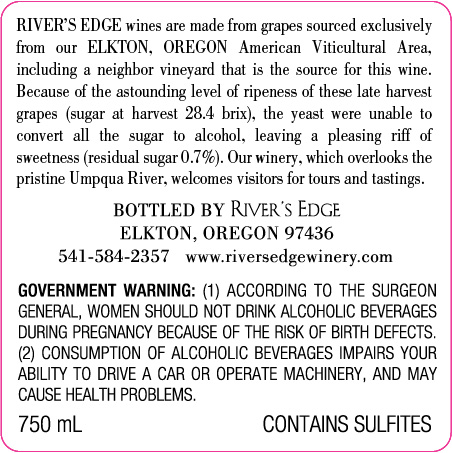 RIVER'S EDGE wines are made from grapes sourced exclusively from our ELKTON, OREGON American Viticultural Area, including a neighbor vineyard that is the source for this wine. Because of the astounding level of ripeness of these late harvest grapes (sugar at harvest 28.4 brix), the yeast were unable to convert all the sugar to alcohol, leaving a pleasing riff of sweetness (residual sugar 0.7%). Our winery, which overlooks the pristine Umpqua River, welcomes visitors for tours and tastings.

BOTTLED BY RIVER'S EDGE
ELKTON, OREGON 97436
541-584-2357 www.riversedgewinery.com

GOVERNMENT WARNING: (1) ACCORDING TO THE SURGEON GENERAL, WOMEN SHOULD NOT DRINK ALCOHOLIC BEVERAGES DURING PREGNANCY BECAUSE OF THE RISK OF BIRTH DEFECTS. (2) CONSUMPTION OF ALCOHOLIC BEVERAGES IMPAIRS YOUR ABILITY TO DRIVE A CAR OR OPERATE MACHINERY, AND MAY CAUSE HEALTH PROBLEMS.

750 mL CONTAINS SULFITES